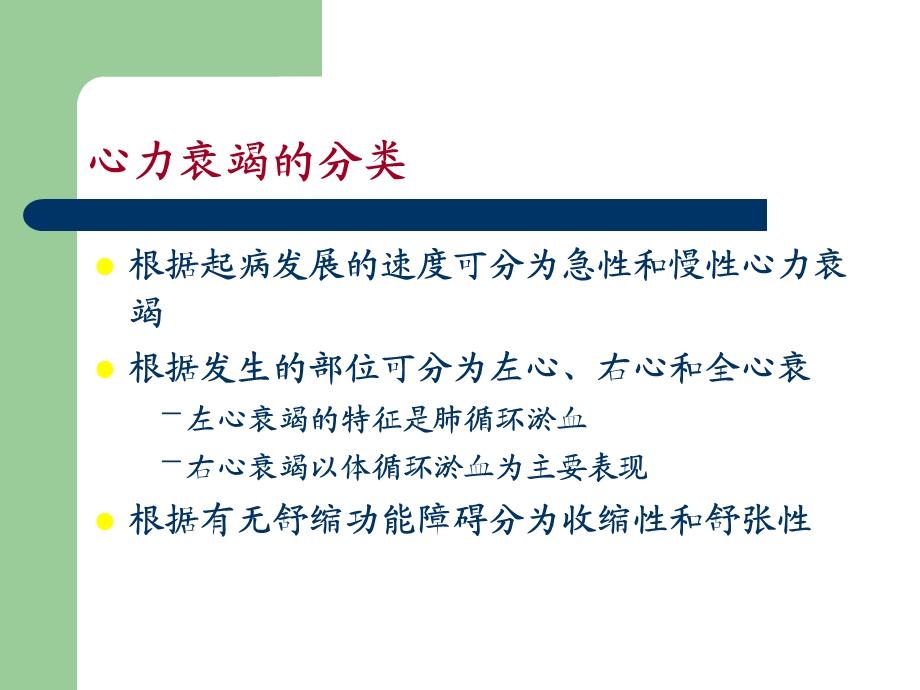 心力衰竭的分类

根据起病发展的速度可分为急性和慢性心力衰竭

根据发生的部位可分为左心、右心和全心衰

－左心衰竭的特征是肺循环淤血

－右心衰竭以体循环淤血为主要表现

根据有无舒缩功能障碍分为收缩性和舒张性